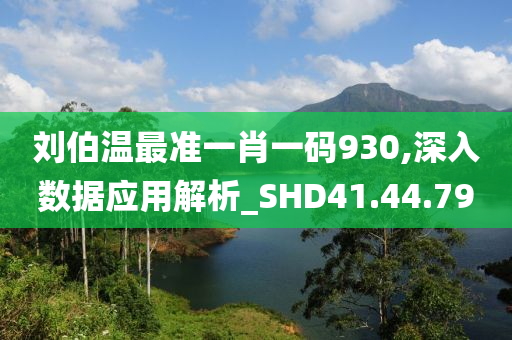 刘伯温最准一肖一码930,深入数据应用解析_SHD41.44.79